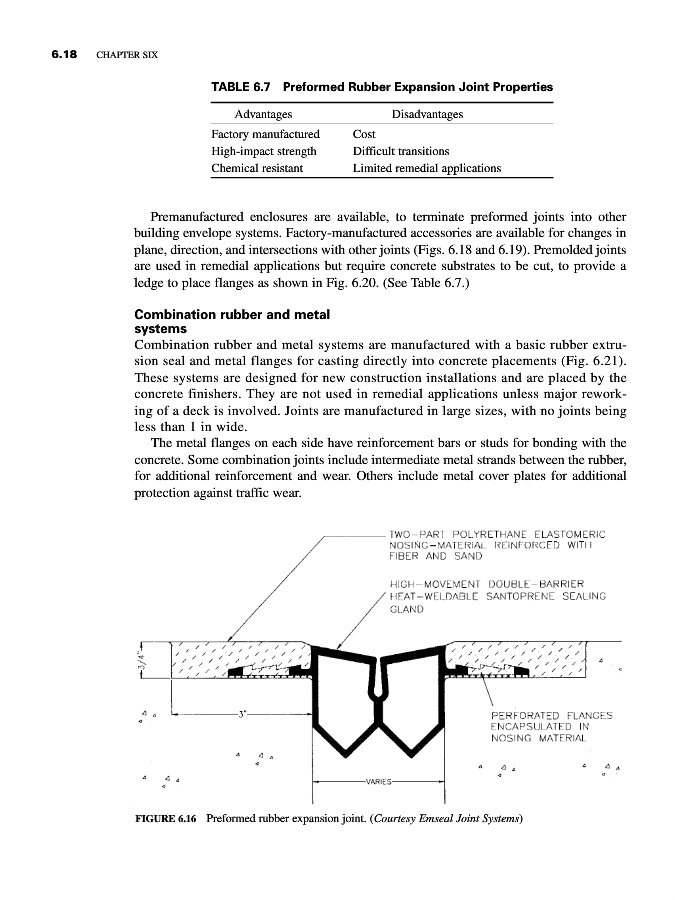 6.18 CHAPTER SIX

TABLE 6.7 Preformed Rubber Expansion Joint Properties

| Advantages | Disadvantages |
|---|---|
| Factory manufactured | Cost |
| High-impact strength | Difficult transitions |
| Chemical resistant | Limited remedial applications |

Premanufactured enclosures are available, to terminate preformed joints into other building envelope systems. Factory-manufactured accessories are available for changes in plane, direction, and intersections with other joints (Figs. 6.18 and 6.19). Premolded joints are used in remedial applications but require concrete substrates to be cut, to provide a ledge to place flanges as shown in Fig. 6.20. (See Table 6.7.)

Combination rubber and metal systems

Combination rubber and metal systems are manufactured with a basic rubber extrusion seal and metal flanges for casting directly into concrete placements (Fig. 6.21). These systems are designed for new construction installations and are placed by the concrete finishers. They are not used in remedial applications unless major reworking of a deck is involved. Joints are manufactured in large sizes, with no joints being less than 1 in wide.

The metal flanges on each side have reinforcement bars or studs for bonding with the concrete. Some combination joints include intermediate metal strands between the rubber, for additional reinforcement and wear. Others include metal cover plates for additional protection against traffic wear.

TWO-PART POLYRETHANE ELASTOMERIC NOSING-MATERIAL REINFORCED WITH FIBER AND SAND

HIGH-MOVEMENT DOUBLE-BARRIER HEAT-WELDABLE SANTOPRENE SEALING GLAND

3/4"

3"

PERFORATED FLANGES ENCAPSULATED IN NOSING MATERIAL

VARIES

FIGURE 6.16 Preformed rubber expansion joint. (Courtesy Emseal Joint Systems)